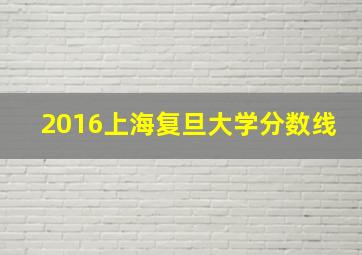 2016上海复旦大学分数线